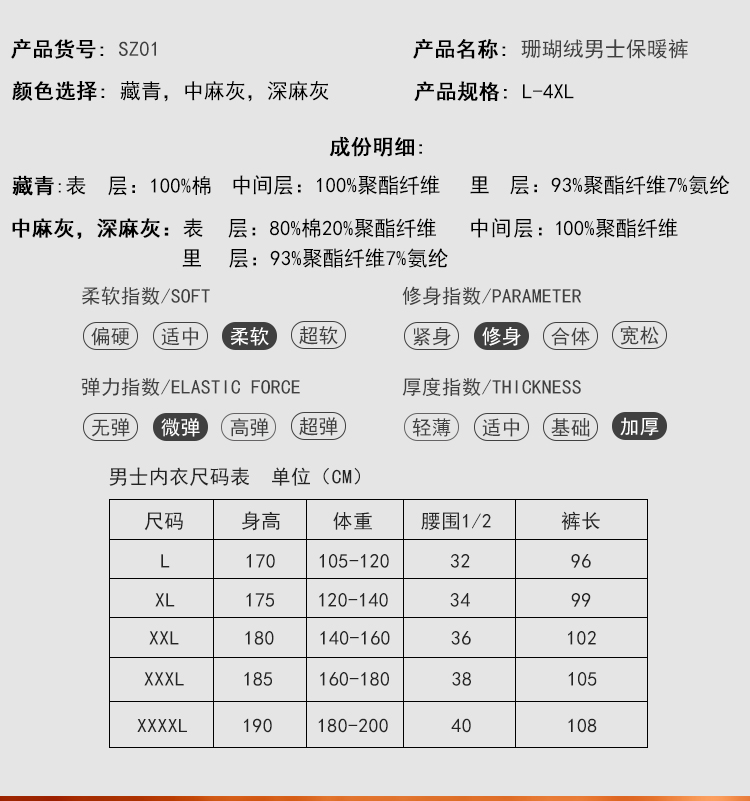 产品货号：SZ01
产品名称：珊瑚绒男士保暖裤
颜色选择：藏青，中麻灰，深麻灰
产品规格：L-4XL

成份明细：

藏青:表　层：100%棉　中间层：100%聚酯纤维　里　层：93%聚酯纤维7%氨纶

中麻灰，深麻灰：表　层：80%棉20%聚酯纤维　中间层：100%聚酯纤维
里　层：93%聚酯纤维7%氨纶

柔软指数/SOFT
偏硬 适中 柔软 超软

修身指数/PARAMETER
紧身 修身 合体 宽松

弹力指数/ELASTIC FORCE
无弹 微弹 高弹 超弹

厚度指数/THICKNESS
轻薄 适中 基础 加厚

男士内衣尺码表　单位（CM）

| 尺码 | 身高 | 体重 | 腰围1/2 | 裤长 |
|---|---|---|---|---|
| L | 170 | 105-120 | 32 | 96 |
| XL | 175 | 120-140 | 34 | 99 |
| XXL | 180 | 140-160 | 36 | 102 |
| XXXL | 185 | 160-180 | 38 | 105 |
| XXXXL | 190 | 180-200 | 40 | 108 |